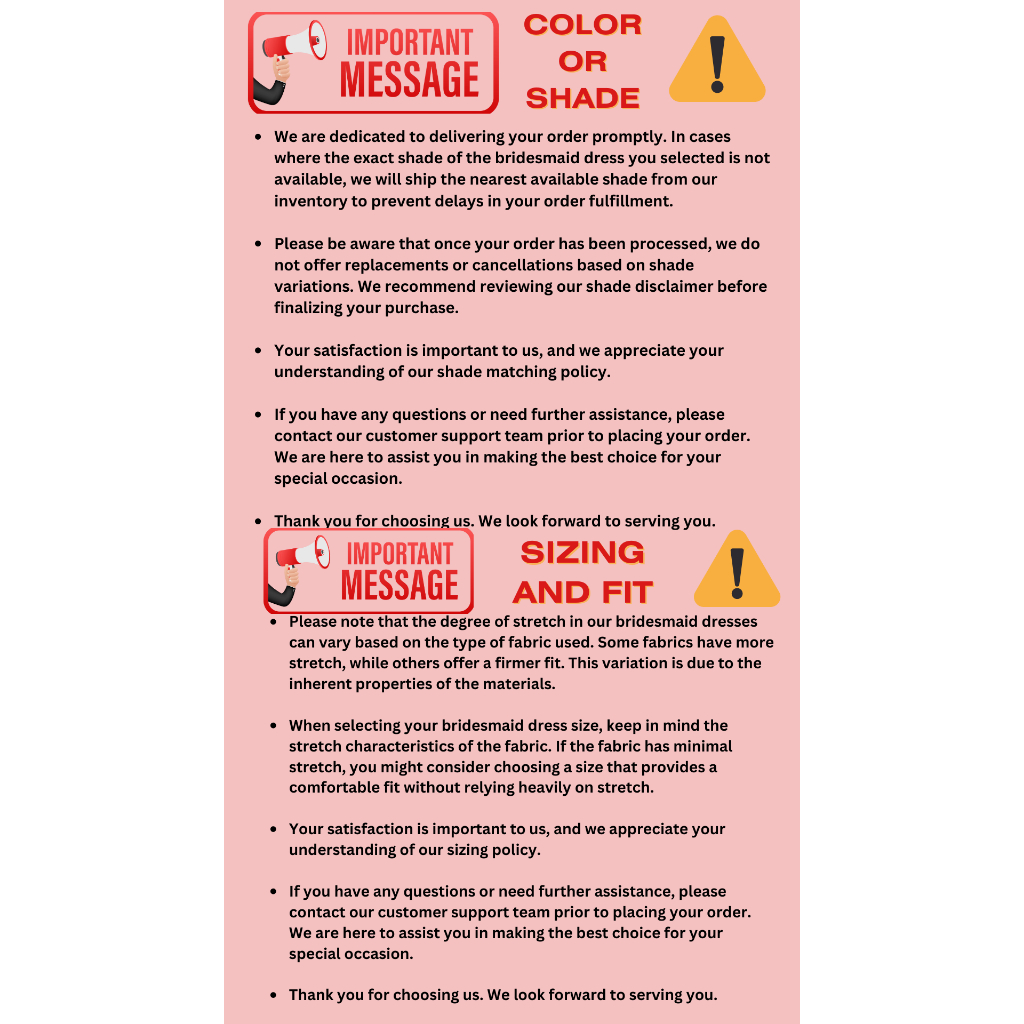 IMPORTANT MESSAGE

COLOR OR SHADE

!

- We are dedicated to delivering your order promptly. In cases where the exact shade of the bridesmaid dress you selected is not available, we will ship the nearest available shade from our inventory to prevent delays in your order fulfillment.

- Please be aware that once your order has been processed, we do not offer replacements or cancellations based on shade variations. We recommend reviewing our shade disclaimer before finalizing your purchase.

- Your satisfaction is important to us, and we appreciate your understanding of our shade matching policy.

- If you have any questions or need further assistance, please contact our customer support team prior to placing your order. We are here to assist you in making the best choice for your special occasion.

- Thank you for choosing us. We look forward to serving you.

IMPORTANT MESSAGE

SIZING AND FIT

!

- Please note that the degree of stretch in our bridesmaid dresses can vary based on the type of fabric used. Some fabrics have more stretch, while others offer a firmer fit. This variation is due to the inherent properties of the materials.

- When selecting your bridesmaid dress size, keep in mind the stretch characteristics of the fabric. If the fabric has minimal stretch, you might consider choosing a size that provides a comfortable fit without relying heavily on stretch.

- Your satisfaction is important to us, and we appreciate your understanding of our sizing policy.

- If you have any questions or need further assistance, please contact our customer support team prior to placing your order. We are here to assist you in making the best choice for your special occasion.

- Thank you for choosing us. We look forward to serving you.